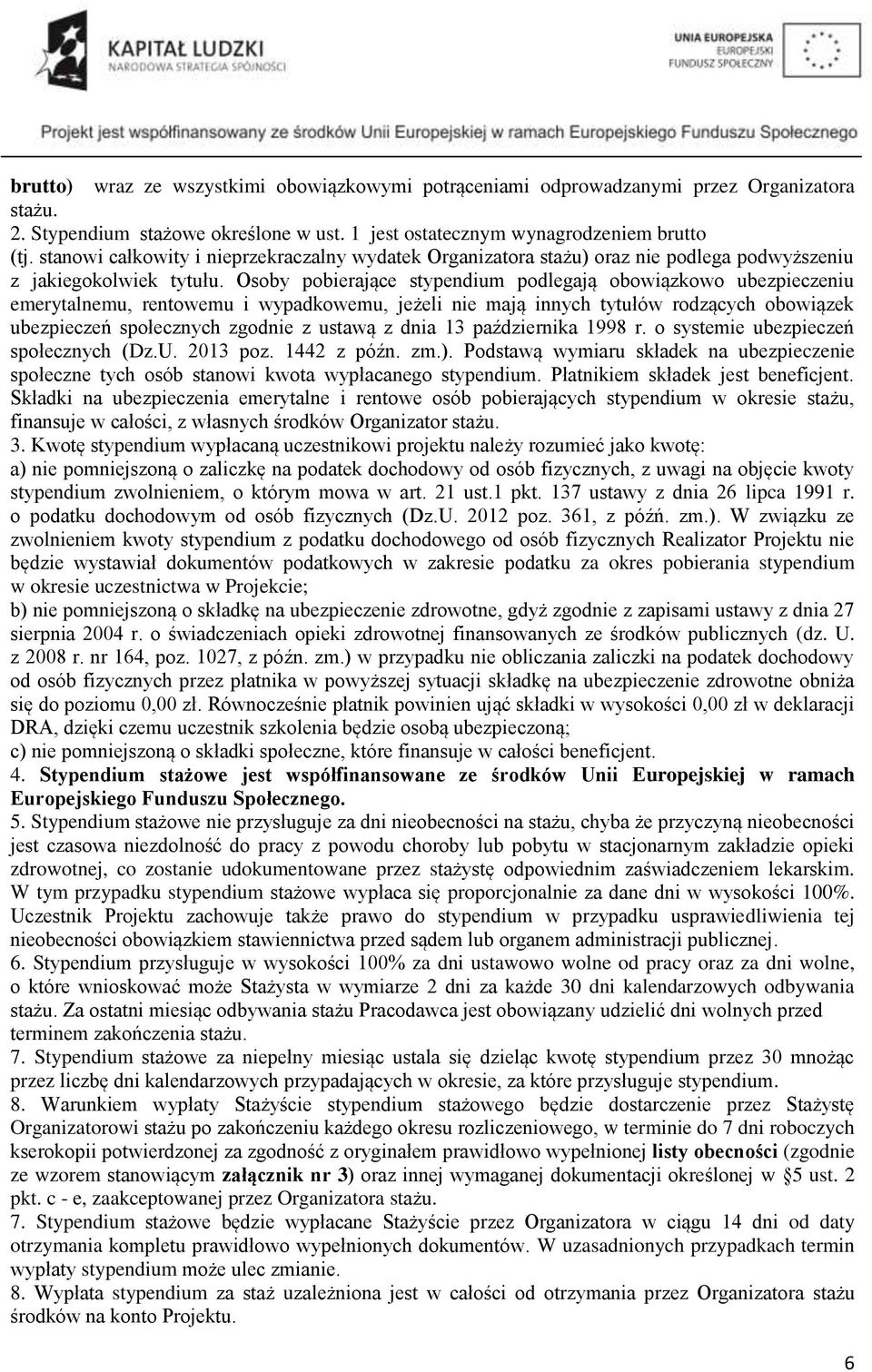 KAPITAŁ LUDZKI
NARODOWA STRATEGIA SPÓJNOŚCI

UNIA EUROPEJSKA
EUROPEJSKI
FUNDUSZ SPOŁECZNY

Projekt jest współfinansowany ze środków Unii Europejskiej w ramach Europejskiego Funduszu Społecznego

brutto) wraz ze wszystkimi obowiązkowymi potrąceniami odprowadzanymi przez Organizatora stażu.
2. Stypendium stażowe określone w ust. 1 jest ostatecznym wynagrodzeniem brutto (tj. stanowi całkowity i nieprzekraczalny wydatek Organizatora stażu) oraz nie podlega podwyższeniu z jakiegokolwiek tytułu. Osoby pobierające stypendium podlegają obowiązkowo ubezpieczeniu emerytalnemu, rentowemu i wypadkowemu, jeżeli nie mają innych tytułów rodzących obowiązek ubezpieczeń społecznych zgodnie z ustawą z dnia 13 października 1998 r. o systemie ubezpieczeń społecznych (Dz.U. 2013 poz. 1442 z późn. zm.). Podstawą wymiaru składek na ubezpieczenie społeczne tych osób stanowi kwota wypłacanego stypendium. Płatnikiem składek jest beneficjent. Składki na ubezpieczenia emerytalne i rentowe osób pobierających stypendium w okresie stażu, finansuje w całości, z własnych środków Organizator stażu.
3. Kwotę stypendium wypłacaną uczestnikowi projektu należy rozumieć jako kwotę:
a) nie pomniejszoną o zaliczkę na podatek dochodowy od osób fizycznych, z uwagi na objęcie kwoty stypendium zwolnieniem, o którym mowa w art. 21 ust.1 pkt. 137 ustawy z dnia 26 lipca 1991 r. o podatku dochodowym od osób fizycznych (Dz.U. 2012 poz. 361, z późń. zm.). W związku ze zwolnieniem kwoty stypendium z podatku dochodowego od osób fizycznych Realizator Projektu nie będzie wystawiał dokumentów podatkowych w zakresie podatku za okres pobierania stypendium w okresie uczestnictwa w Projekcie;
b) nie pomniejszoną o składkę na ubezpieczenie zdrowotne, gdyż zgodnie z zapisami ustawy z dnia 27 sierpnia 2004 r. o świadczeniach opieki zdrowotnej finansowanych ze środków publicznych (dz. U. z 2008 r. nr 164, poz. 1027, z późn. zm.) w przypadku nie obliczania zaliczki na podatek dochodowy od osób fizycznych przez płatnika w powyższej sytuacji składkę na ubezpieczenie zdrowotne obniża się do poziomu 0,00 zł. Równocześnie płatnik powinien ująć składki w wysokości 0,00 zł w deklaracji DRA, dzięki czemu uczestnik szkolenia będzie osobą ubezpieczoną;
c) nie pomniejszoną o składki społeczne, które finansuje w całości beneficjent.
4. Stypendium stażowe jest współfinansowane ze środków Unii Europejskiej w ramach Europejskiego Funduszu Społecznego.
5. Stypendium stażowe nie przysługuje za dni nieobecności na stażu, chyba że przyczyną nieobecności jest czasowa niezdolność do pracy z powodu choroby lub pobytu w stacjonarnym zakładzie opieki zdrowotnej, co zostanie udokumentowane przez stażystę odpowiednim zaświadczeniem lekarskim. W tym przypadku stypendium stażowe wypłaca się proporcjonalnie za dane dni w wysokości 100%. Uczestnik Projektu zachowuje także prawo do stypendium w przypadku usprawiedliwienia tej nieobecności obowiązkiem stawiennictwa przed sądem lub organem administracji publicznej.
6. Stypendium przysługuje w wysokości 100% za dni ustawowo wolne od pracy oraz za dni wolne, o które wnioskować może Stażysta w wymiarze 2 dni za każde 30 dni kalendarzowych odbywania stażu. Za ostatni miesiąc odbywania stażu Pracodawca jest obowiązany udzielić dni wolnych przed terminem zakończenia stażu.
7. Stypendium stażowe za niepełny miesiąc ustala się dzieląc kwotę stypendium przez 30 mnożąc przez liczbę dni kalendarzowych przypadających w okresie, za które przysługuje stypendium.
8. Warunkiem wypłaty Stażyście stypendium stażowego będzie dostarczenie przez Stażystę Organizatorowi stażu po zakończeniu każdego okresu rozliczeniowego, w terminie do 7 dni roboczych kserokopii potwierdzonej za zgodność z oryginałem prawidłowo wypełnionej listy obecności (zgodnie ze wzorem stanowiącym załącznik nr 3) oraz innej wymaganej dokumentacji określonej w §5 ust. 2 pkt. c - e, zaakceptowanej przez Organizatora stażu.
7. Stypendium stażowe będzie wypłacane Stażyście przez Organizatora w ciągu 14 dni od daty otrzymania kompletu prawidłowo wypełnionych dokumentów. W uzasadnionych przypadkach termin wypłaty stypendium może ulec zmianie.
8. Wypłata stypendium za staż uzależniona jest w całości od otrzymania przez Organizatora stażu środków na konto Projektu.

6